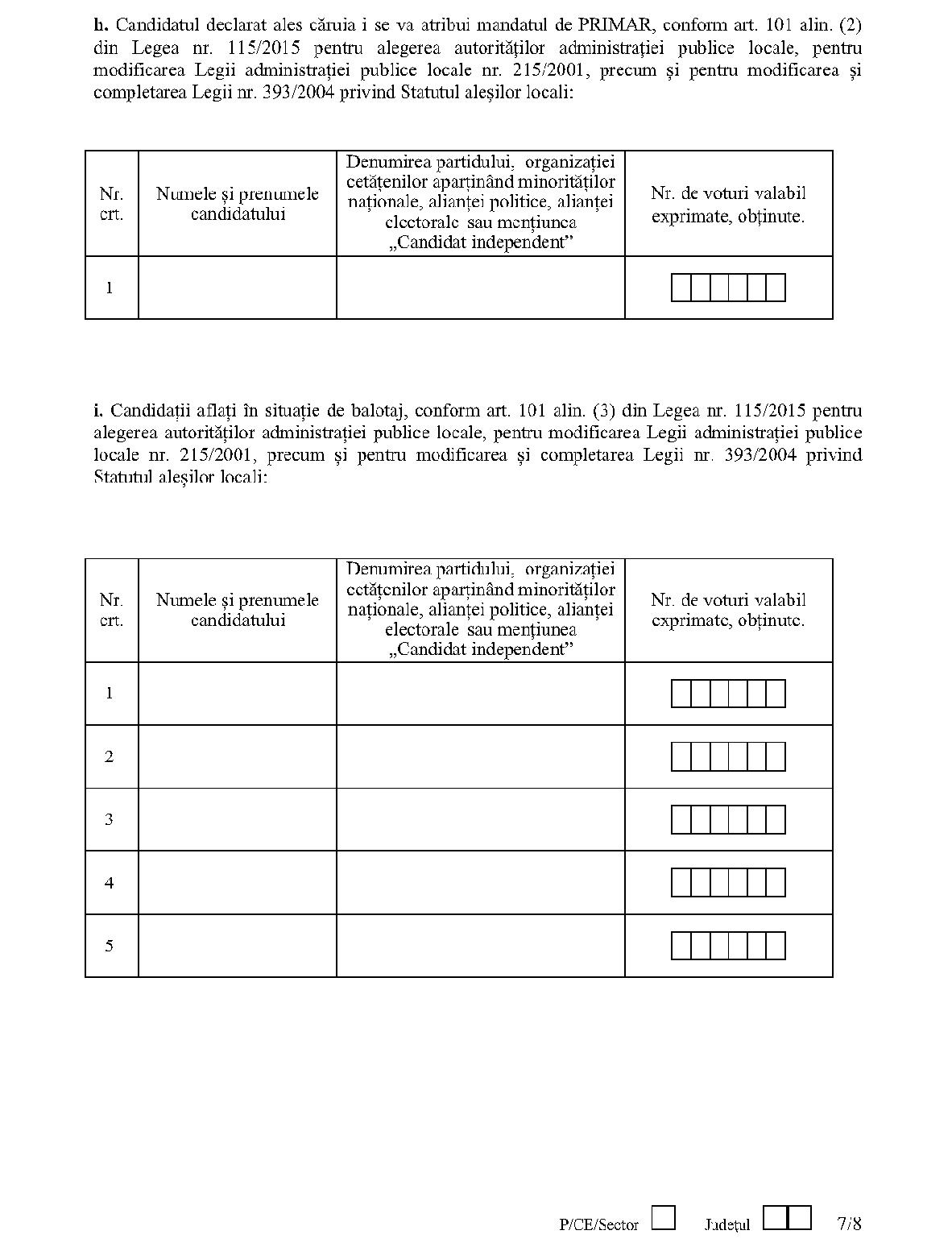 **h.** Candidatul declarat ales căruia i se va atribui mandatul de PRIMAR, conform art. 101 alin. (2) din Legea nr. 115/2015 pentru alegerea autorităților administrației publice locale, pentru modificarea Legii administrației publice locale nr. 215/2001, precum și pentru modificarea și completarea Legii nr. 393/2004 privind Statutul aleșilor locali:

| Nr. crt. | Numele și prenumele candidatului | Denumirea partidului, organizației cetățenilor aparținând minorităților naționale, alianței politice, alianței electorale sau mențiunea „Candidat independent” | Nr. de voturi valabil exprimate, obținute. |
|---|---|---|---|
| 1 | | | |

**i.** Candidații aflați în situație de balotaj, conform art. 101 alin. (3) din Legea nr. 115/2015 pentru alegerea autorităților administrației publice locale, pentru modificarea Legii administrației publice locale nr. 215/2001, precum și pentru modificarea și completarea Legii nr. 393/2004 privind Statutul aleșilor locali:

| Nr. crt. | Numele și prenumele candidatului | Denumirea partidului, organizației cetățenilor aparținând minorităților naționale, alianței politice, alianței electorale sau mențiunea „Candidat independent” | Nr. de voturi valabil exprimate, obținute. |
|---|---|---|---|
| 1 | | | |
| 2 | | | |
| 3 | | | |
| 4 | | | |
| 5 | | | |

P/CE/Sector Județul 7/8